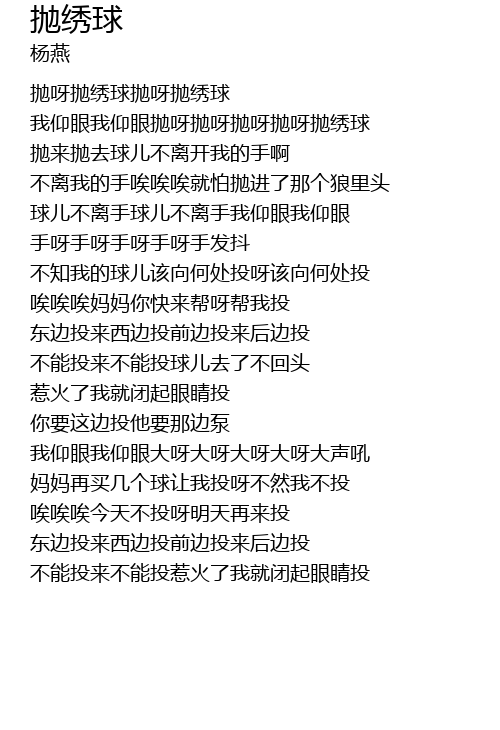 抛绣球
杨燕

抛呀抛绣球抛呀抛绣球
我仰眼我仰眼抛呀抛呀抛呀抛呀抛绣球
抛来抛去球儿不离开我的手啊
不离我的手唉唉唉就怕抛进了那个狼里头
球儿不离手球儿不离手我仰眼我仰眼
手呀手呀手呀手呀手发抖
不知我的球儿该向何处投呀该向何处投
唉唉唉妈妈你快来帮呀帮我投
东边投来西边投前边投来后边投
不能投来不能投球儿去了不回头
惹火了我就闭起眼睛投
你要这边投他要那边泵
我仰眼我仰眼大呀大呀大呀大呀大声吼
妈妈再买几个球让我投呀不然我不投
唉唉唉今天不投呀明天再来投
东边投来西边投前边投来后边投
不能投来不能投惹火了我就闭起眼睛投